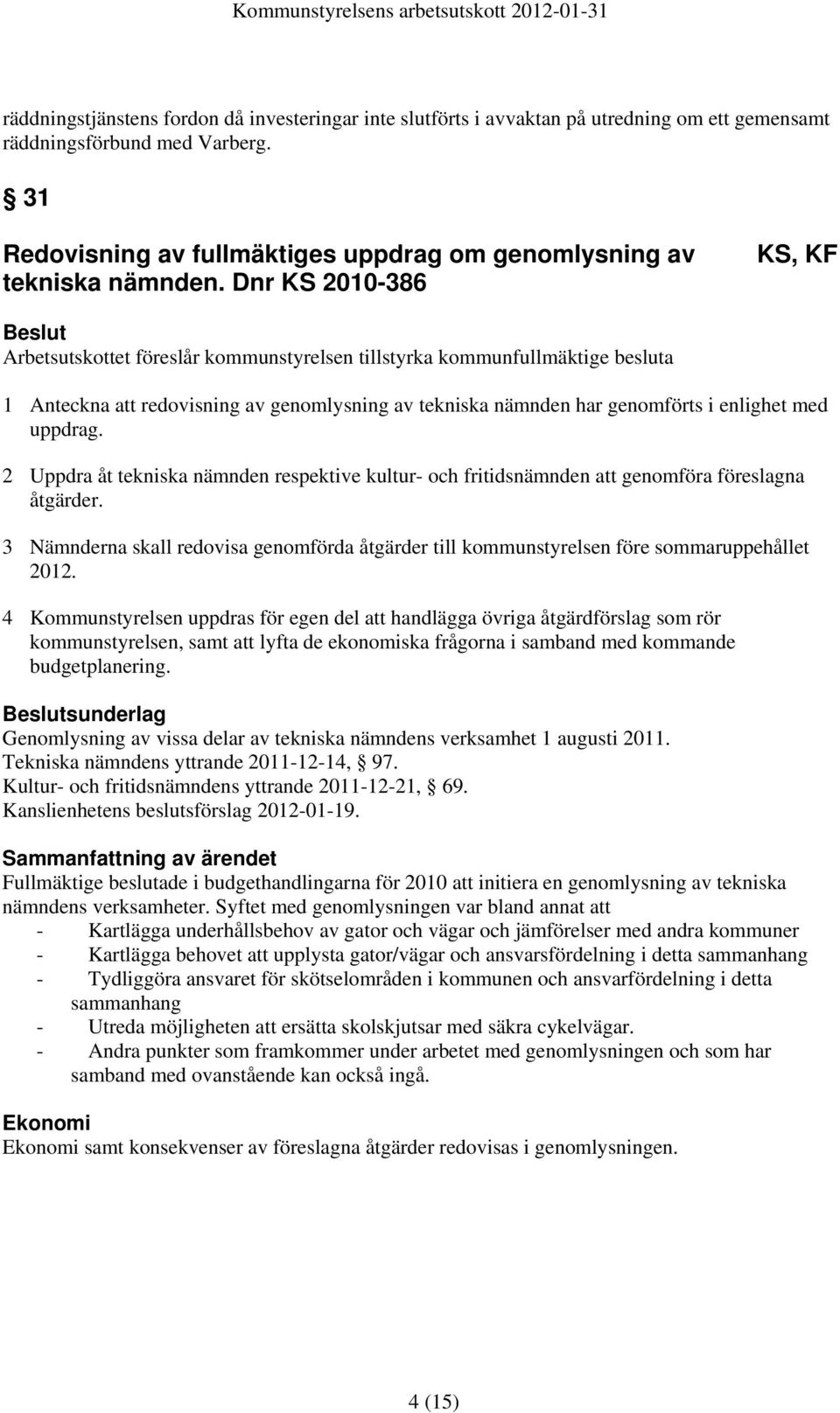 Kommunstyrelsens arbetsutskott 2012-01-31

räddningstjänstens fordon då investeringar inte slutförts i avvaktan på utredning om ett gemensamt räddningsförbund med Varberg.

§ 31

Redovisning av fullmäktiges uppdrag om genomlysning av tekniska nämnden. Dnr KS 2010-386

KS, KF

Beslut
Arbetsutskottet föreslår kommunstyrelsen tillstyrka kommunfullmäktige besluta

1 Anteckna att redovisning av genomlysning av tekniska nämnden har genomförts i enlighet med uppdrag.

2 Uppdra åt tekniska nämnden respektive kultur- och fritidsnämnden att genomföra föreslagna åtgärder.

3 Nämnderna skall redovisa genomförda åtgärder till kommunstyrelsen före sommaruppehållet 2012.

4 Kommunstyrelsen uppdras för egen del att handlägga övriga åtgärdförslag som rör kommunstyrelsen, samt att lyfta de ekonomiska frågorna i samband med kommande budgetplanering.

Beslutsunderlag
Genomlysning av vissa delar av tekniska nämndens verksamhet 1 augusti 2011.
Tekniska nämndens yttrande 2011-12-14, § 97.
Kultur- och fritidsnämndens yttrande 2011-12-21, § 69.
Kanslienhetens beslutsförslag 2012-01-19.

Sammanfattning av ärendet
Fullmäktige beslutade i budgethandlingarna för 2010 att initiera en genomlysning av tekniska nämndens verksamheter. Syftet med genomlysningen var bland annat att
- Kartlägga underhållsbehov av gator och vägar och jämförelser med andra kommuner
- Kartlägga behovet att upplysta gator/vägar och ansvarsfördelning i detta sammanhang
- Tydliggöra ansvaret för skötselområden i kommunen och ansvarfördelning i detta sammanhang
- Utreda möjligheten att ersätta skolskjutsar med säkra cykelvägar.
- Andra punkter som framkommer under arbetet med genomlysningen och som har samband med ovanstående kan också ingå.

Ekonomi
Ekonomi samt konsekvenser av föreslagna åtgärder redovisas i genomlysningen.

4 (15)